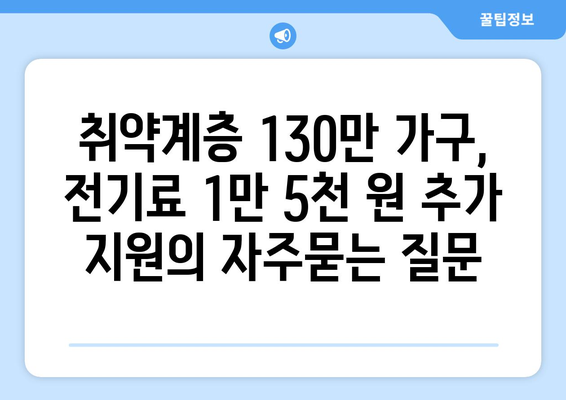 꿀팁정보

취약계층 130만 가구, 전기료 1만 5천 원 추가 지원의 자주묻는 질문